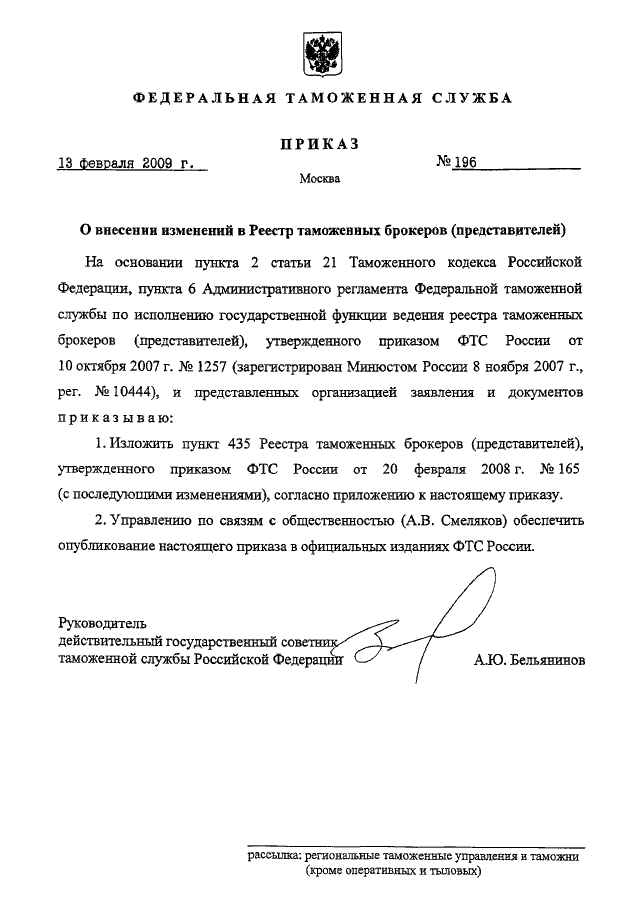 ФЕДЕРАЛЬНАЯ ТАМОЖЕННАЯ СЛУЖБА

ПРИКАЗ

13 февраля 2009 г.

№ 196

Москва

О внесении изменений в Реестр таможенных брокеров (представителей)

На основании пункта 2 статьи 21 Таможенного кодекса Российской Федерации, пункта 6 Административного регламента Федеральной таможенной службы по исполнению государственной функции ведения реестра таможенных брокеров (представителей), утвержденного приказом ФТС России от 10 октября 2007 г. № 1257 (зарегистрирован Минюстом России 8 ноября 2007 г., рег. № 10444), и представленных организацией заявления и документов приказываю:

1. Изложить пункт 435 Реестра таможенных брокеров (представителей), утвержденного приказом ФТС России от 20 февраля 2008 г. № 165 (с последующими изменениями), согласно приложению к настоящему приказу.

2. Управлению по связям с общественностью (А.В. Смеляков) обеспечить опубликование настоящего приказа в официальных изданиях ФТС России.

Руководитель
действительный государственный советник
таможенной службы Российской Федерации

А.Ю. Бельянинов

рассылка: региональные таможенные управления и таможни (кроме оперативных и тыловых)